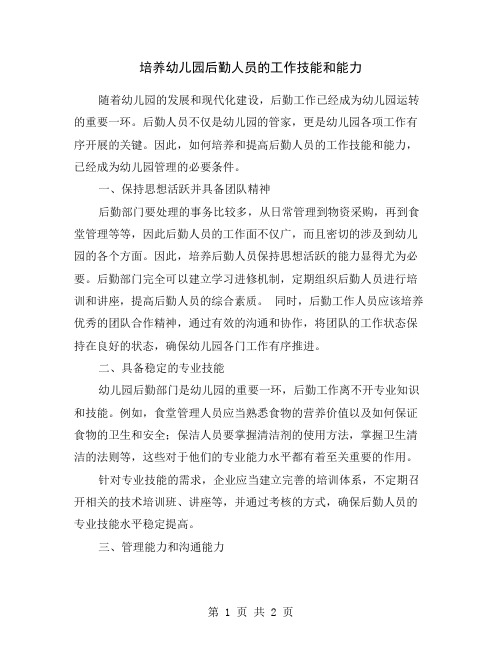 培养幼儿园后勤人员的工作技能和能力

随着幼儿园的发展和现代化建设，后勤工作已经成为幼儿园运转的重要一环。后勤人员不仅是幼儿园的管家，更是幼儿园各项工作有序开展的关键。因此，如何培养和提高后勤人员的工作技能和能力，已经成为幼儿园管理的必要条件。

一、保持思想活跃并具备团队精神

后勤部门要处理的事务比较多，从日常管理到物资采购，再到食堂管理等等，因此后勤人员的工作面不仅广，而且密切的涉及到幼儿园的各个方面。因此，培养后勤人员保持思想活跃的能力显得尤为必要。后勤部门完全可以建立学习进修机制，定期组织后勤人员进行培训和讲座，提高后勤人员的综合素质。 同时，后勤工作人员应该培养优秀的团队合作精神，通过有效的沟通和协作，将团队的工作状态保持在良好的状态，确保幼儿园各门工作有序推进。

二、具备稳定的专业技能

幼儿园后勤部门是幼儿园的重要一环，后勤工作离不开专业知识和技能。例如，食堂管理人员应当熟悉食物的营养价值以及如何保证食物的卫生和安全；保洁人员要掌握清洁剂的使用方法，掌握卫生清洁的法则等，这些对于他们的专业能力水平都有着至关重要的作用。

针对专业技能的需求，企业应当建立完善的培训体系，不定期召开相关的技术培训班、讲座等，并通过考核的方式，确保后勤人员的专业技能水平稳定提高。

三、管理能力和沟通能力

第 1 页 共 2 页